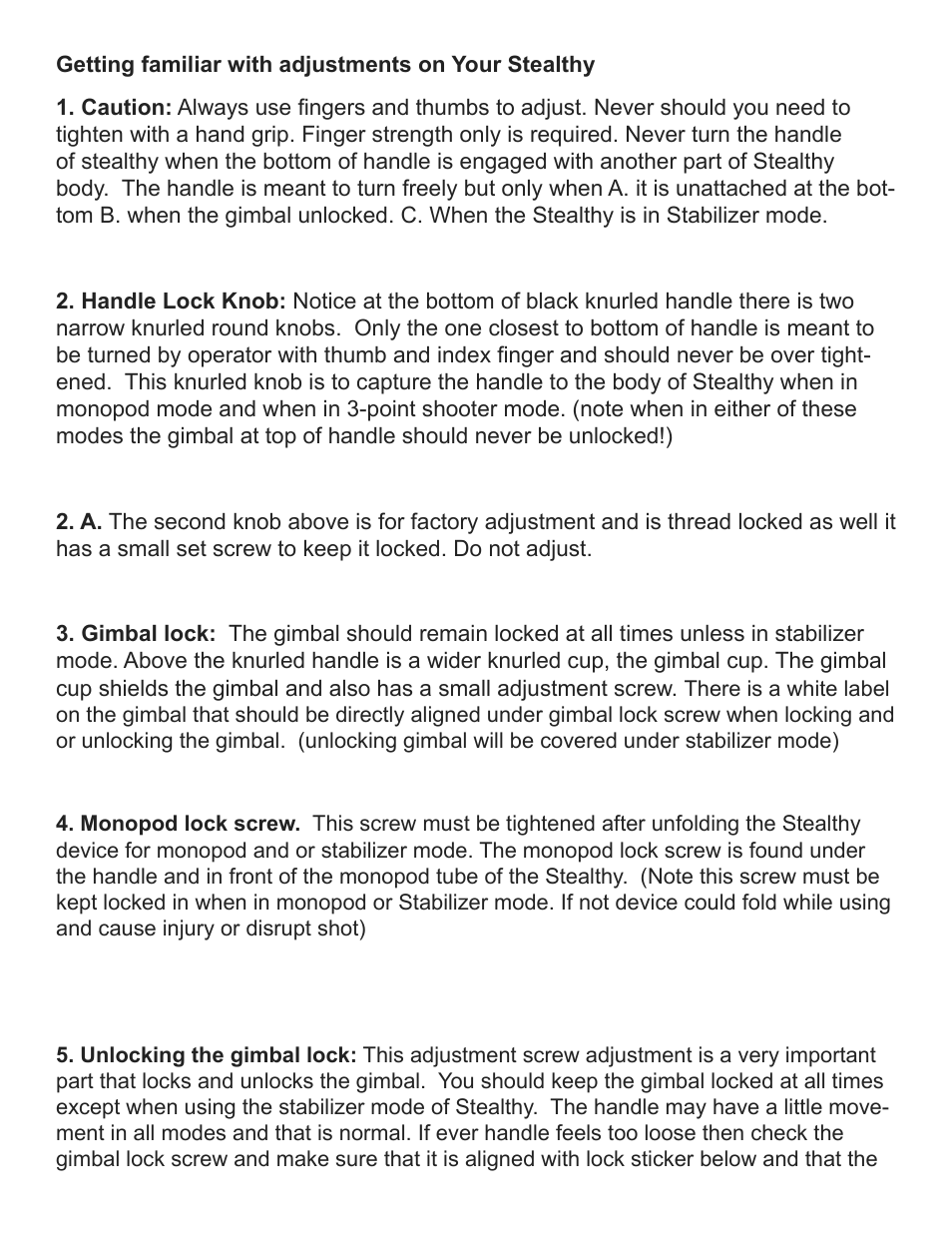 Getting familiar with adjustments on Your Stealthy

1. Caution: Always use fingers and thumbs to adjust. Never should you need to tighten with a hand grip. Finger strength only is required. Never turn the handle of stealthy when the bottom of handle is engaged with another part of Stealthy body.  The handle is meant to turn freely but only when A. it is unattached at the bottom B. when the gimbal unlocked. C. When the Stealthy is in Stabilizer mode.

2. Handle Lock Knob: Notice at the bottom of black knurled handle there is two narrow knurled round knobs.  Only the one closest to bottom of handle is meant to be turned by operator with thumb and index finger and should never be over tightened.  This knurled knob is to capture the handle to the body of Stealthy when in monopod mode and when in 3-point shooter mode. (note when in either of these modes the gimbal at top of handle should never be unlocked!)

2. A. The second knob above is for factory adjustment and is thread locked as well it has a small set screw to keep it locked. Do not adjust.

3. Gimbal lock:  The gimbal should remain locked at all times unless in stabilizer mode. Above the knurled handle is a wider knurled cup, the gimbal cup. The gimbal cup shields the gimbal and also has a small adjustment screw. There is a white label on the gimbal that should be directly aligned under gimbal lock screw when locking and or unlocking the gimbal.  (unlocking gimbal will be covered under stabilizer mode)

4. Monopod lock screw.  This screw must be tightened after unfolding the Stealthy device for monopod and or stabilizer mode. The monopod lock screw is found under the handle and in front of the monopod tube of the Stealthy.  (Note this screw must be kept locked in when in monopod or Stabilizer mode. If not device could fold while using and cause injury or disrupt shot)

5. Unlocking the gimbal lock: This adjustment screw adjustment is a very important part that locks and unlocks the gimbal.  You should keep the gimbal locked at all times except when using the stabilizer mode of Stealthy.  The handle may have a little movement in all modes and that is normal. If ever handle feels too loose then check the gimbal lock screw and make sure that it is aligned with lock sticker below and that the